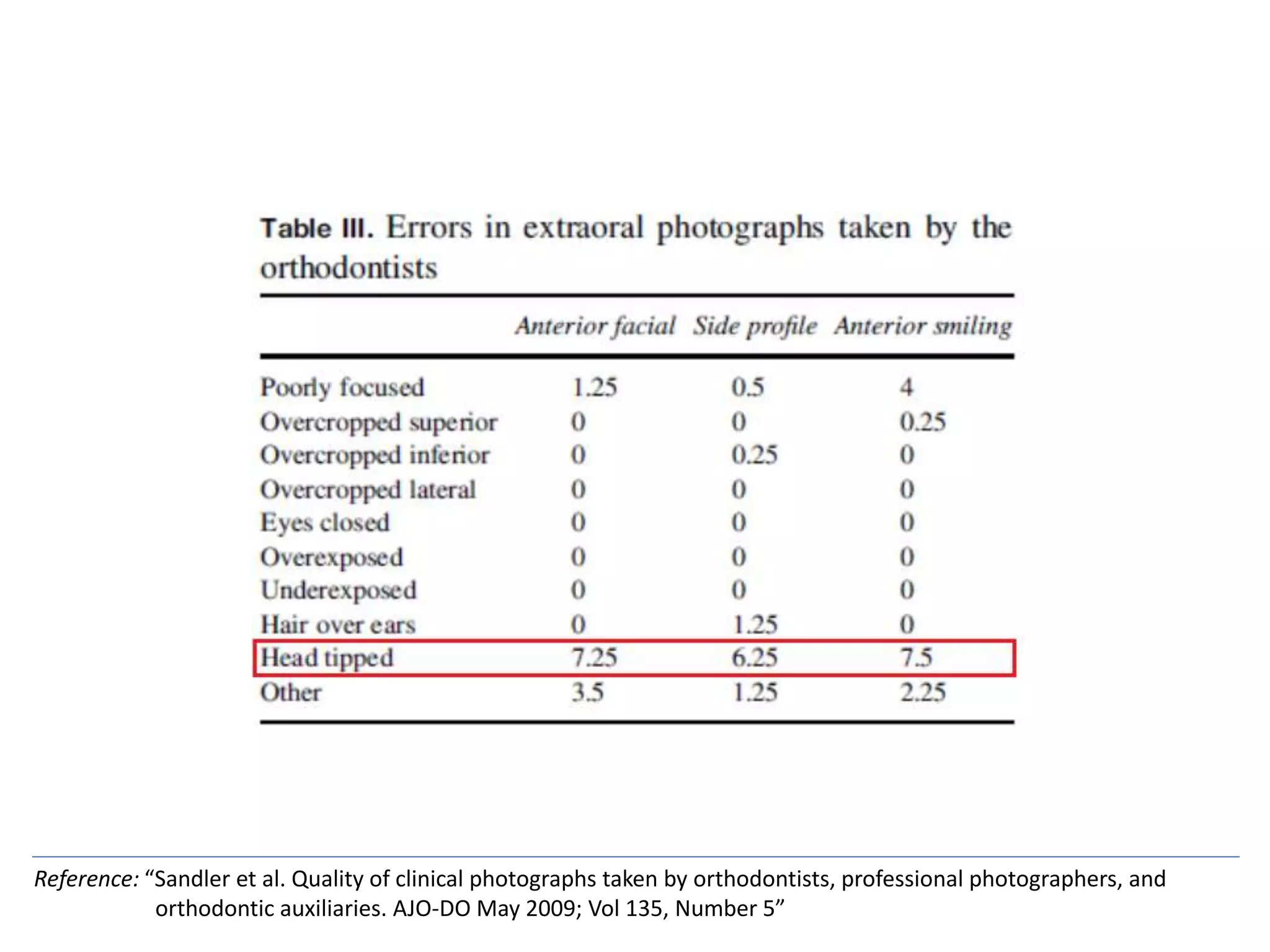 Table III. Errors in extraoral photographs taken by the orthodontists

| | Anterior facial | Side profile | Anterior smiling |
|---|---|---|---|
| Poorly focused | 1.25 | 0.5 | 4 |
| Overcropped superior | 0 | 0 | 0.25 |
| Overcropped inferior | 0 | 0.25 | 0 |
| Overcropped lateral | 0 | 0 | 0 |
| Eyes closed | 0 | 0 | 0 |
| Overexposed | 0 | 0 | 0 |
| Underexposed | 0 | 0 | 0 |
| Hair over ears | 0 | 1.25 | 0 |
| Head tipped | 7.25 | 6.25 | 7.5 |
| Other | 3.5 | 1.25 | 2.25 |

Reference: “Sandler et al. Quality of clinical photographs taken by orthodontists, professional photographers, and orthodontic auxiliaries. AJO-DO May 2009; Vol 135, Number 5”